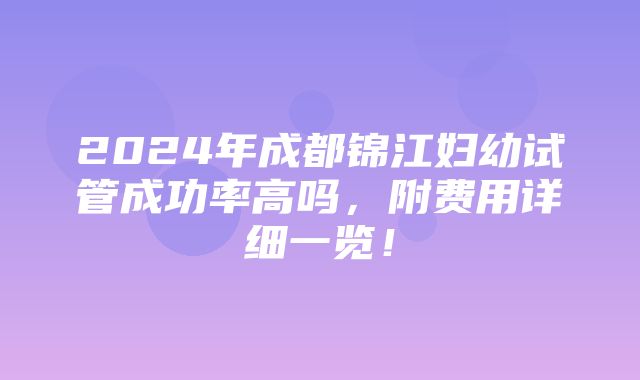 2024年成都锦江妇幼试管成功率高吗，附费用详细一览！